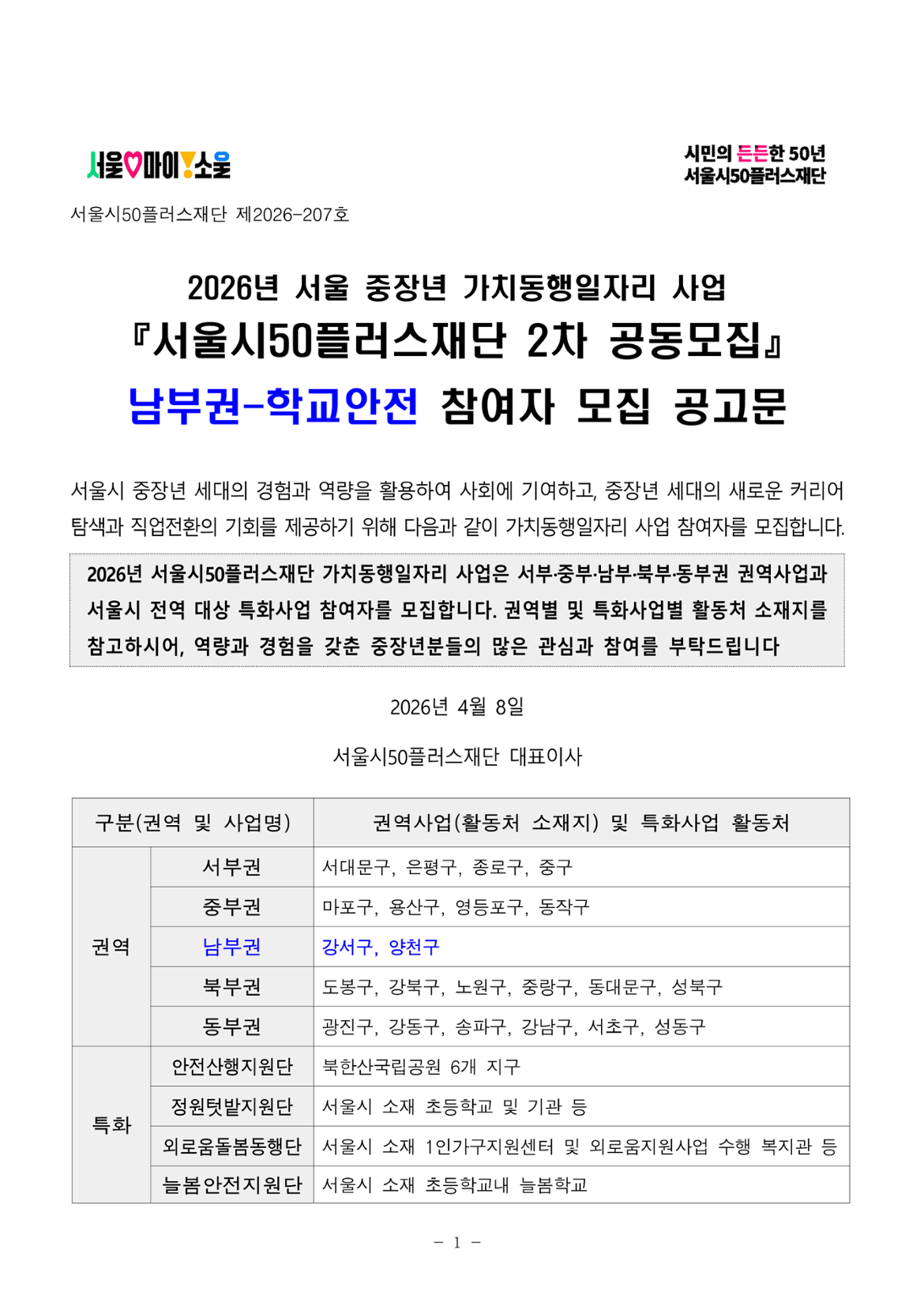 서울♡마이소울

시민의 든든한 50년
서울시50플러스재단

서울시50플러스재단 제2026-207호

2026년 서울 중장년 가치동행일자리 사업
『서울시50플러스재단 2차 공동모집』
남부권-학교안전 참여자 모집 공고문

서울시 중장년 세대의 경험과 역량을 활용하여 사회에 기여하고, 중장년 세대의 새로운 커리어 탐색과 직업전환의 기회를 제공하기 위해 다음과 같이 가치동행일자리 사업 참여자를 모집합니다.

2026년 서울시50플러스재단 가치동행일자리 사업은 서부·중부·남부·북부·동부권 권역사업과 서울시 전역 대상 특화사업 참여자를 모집합니다. 권역별 및 특화사업별 활동처 소재지를 참고하시어, 역량과 경험을 갖춘 중장년분들의 많은 관심과 참여를 부탁드립니다

2026년 4월 8일

서울시50플러스재단 대표이사

| 구분(권역 및 사업명) | | 권역사업(활동처 소재지) 및 특화사업 활동처 |
|---|---|---|
| 권역 | 서부권 | 서대문구, 은평구, 종로구, 중구 |
| | 중부권 | 마포구, 용산구, 영등포구, 동작구 |
| | 남부권 | 강서구, 양천구 |
| | 북부권 | 도봉구, 강북구, 노원구, 중랑구, 동대문구, 성북구 |
| | 동부권 | 광진구, 강동구, 송파구, 강남구, 서초구, 성동구 |
| 특화 | 안전산행지원단 | 북한산국립공원 6개 지구 |
| | 정원텃밭지원단 | 서울시 소재 초등학교 및 기관 등 |
| | 외로움돌봄동행단 | 서울시 소재 1인가구지원센터 및 외로움지원사업 수행 복지관 등 |
| | 늘봄안전지원단 | 서울시 소재 초등학교내 늘봄학교 |

- 1 -